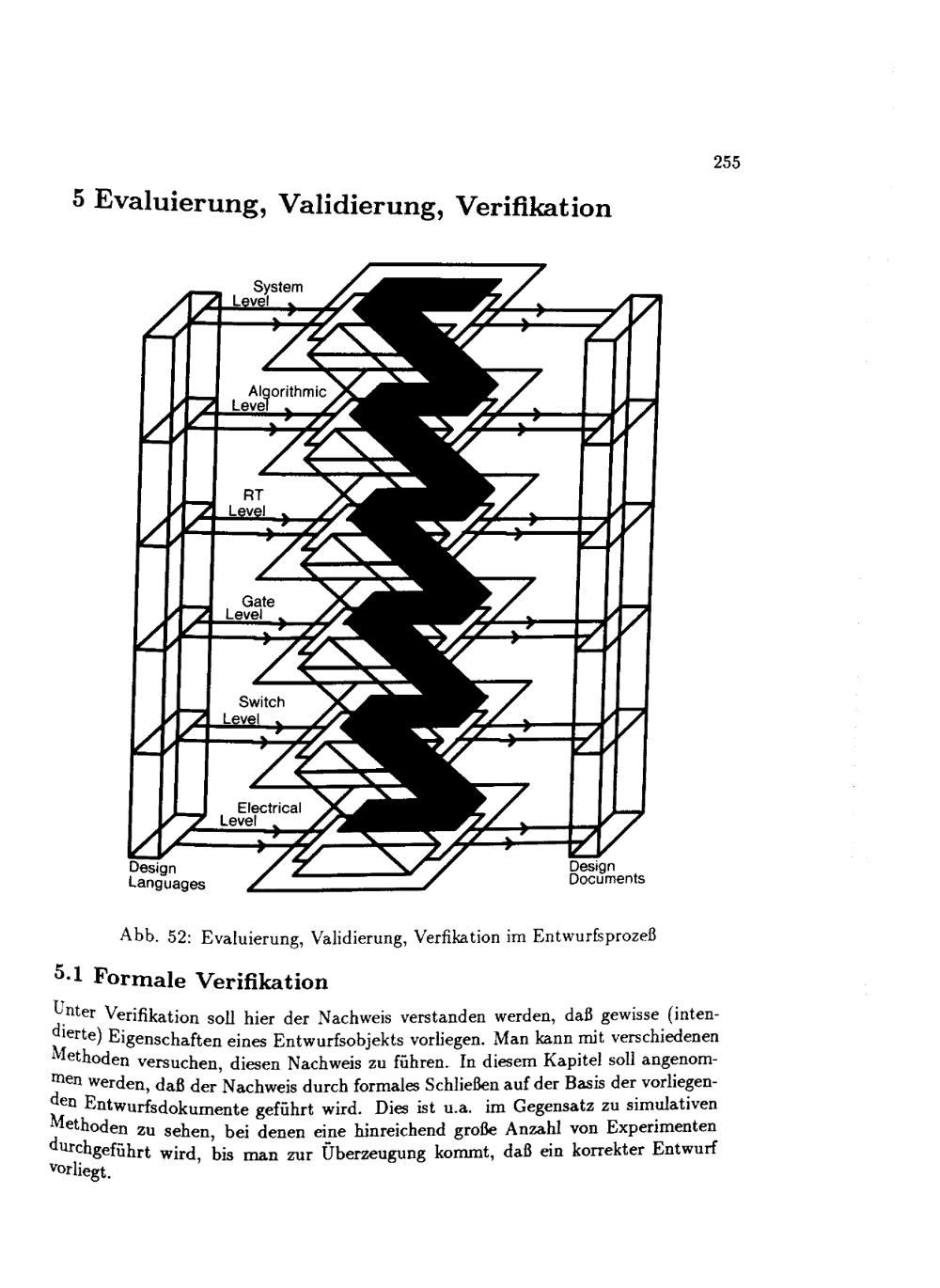 255

5 Evaluierung, Validierung, Verifikation

System Level

Algorithmic Level

RT Level

Gate Level

Switch Level

Electrical Level

Design Languages

Design Documents

Abb. 52: Evaluierung, Validierung, Verfikation im Entwurfsprozeß

5.1 Formale Verifikation

Unter Verifikation soll hier der Nachweis verstanden werden, daß gewisse (intendierte) Eigenschaften eines Entwurfsobjekts vorliegen. Man kann mit verschiedenen Methoden versuchen, diesen Nachweis zu führen. In diesem Kapitel soll angenommen werden, daß der Nachweis durch formales Schließen auf der Basis der vorliegenden Entwurfsdokumente geführt wird. Dies ist u.a. im Gegensatz zu simulativen Methoden zu sehen, bei denen eine hinreichend große Anzahl von Experimenten durchgeführt wird, bis man zur Überzeugung kommt, daß ein korrekter Entwurf vorliegt.